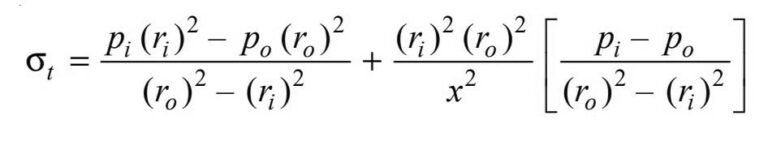 $\sigma_t = \frac{p_i (r_i)^2 - p_o (r_o)^2}{(r_o)^2 - (r_i)^2} + \frac{(r_i)^2 (r_o)^2}{x^2} \left[ \frac{p_i - p_o}{(r_o)^2 - (r_i)^2} \right]$